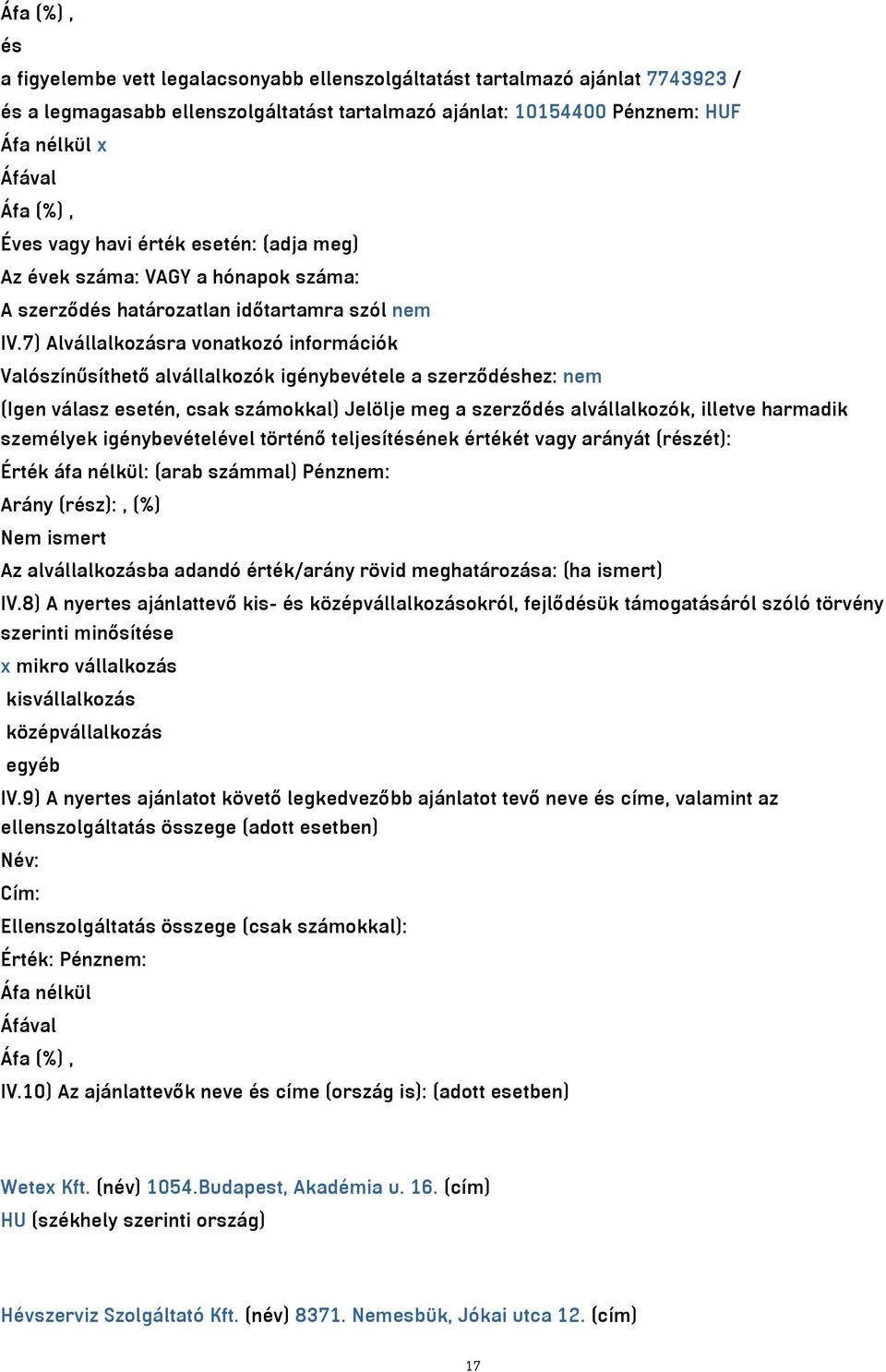 Áfa (%) ,
és
a figyelembe vett legalacsonyabb ellenszolgáltatást tartalmazó ajánlat 7743923 /
és a legmagasabb ellenszolgáltatást tartalmazó ajánlat: 10154400 Pénznem: HUF
Áfa nélkül x
Áfával
Áfa (%) ,
Éves vagy havi érték esetén: (adja meg)
Az évek száma: VAGY a hónapok száma:
A szerződés határozatlan időtartamra szól nem
IV.7) Alvállalkozásra vonatkozó információk
Valószínűsíthető alvállalkozók igénybevétele a szerződéshez: nem
(Igen válasz esetén, csak számokkal) Jelölje meg a szerződés alvállalkozók, illetve harmadik személyek igénybevételével történő teljesítésének értékét vagy arányát (részét):
Érték áfa nélkül: (arab számmal) Pénznem:
Arány (rész): , (%)
Nem ismert
Az alvállalkozásba adandó érték/arány rövid meghatározása: (ha ismert)
IV.8) A nyertes ajánlattevő kis- és középvállalkozásokról, fejlődésük támogatásáról szóló törvény szerinti minősítése
x mikro vállalkozás
kisvállalkozás
középvállalkozás
egyéb
IV.9) A nyertes ajánlatot követő legkedvezőbb ajánlatot tevő neve és címe, valamint az ellenszolgáltatás összege (adott esetben)
Név:
Cím:
Ellenszolgáltatás összege (csak számokkal):
Érték: Pénznem:
Áfa nélkül
Áfával
Áfa (%) ,
IV.10) Az ajánlattevők neve és címe (ország is): (adott esetben)

Wetex Kft. (név) 1054.Budapest, Akadémia u. 16. (cím)
HU (székhely szerinti ország)

Hévszerviz Szolgáltató Kft. (név) 8371. Nemesbük, Jókai utca 12. (cím)

17